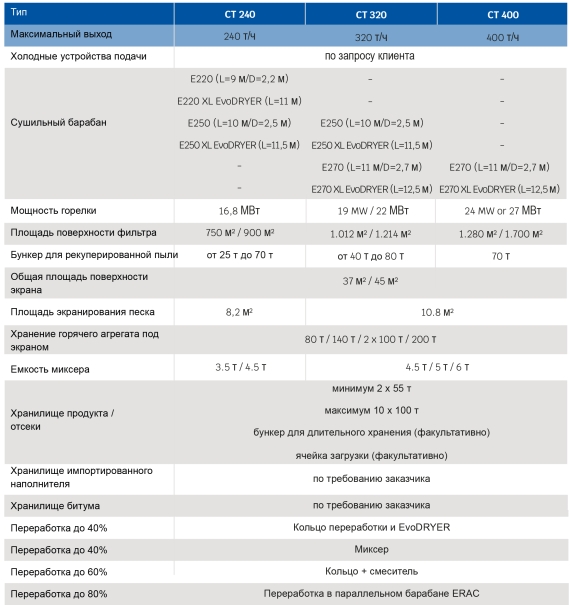 | Тип | CT 240 | CT 320 | CT 400 |
|---|---|---|---|
| Максимальный выход | 240 т/ч | 320 т/ч | 400 т/ч |
| Холодные устройства подачи | по запросу клиента | | |
| Сушильный барабан | E220 (L=9 м/D=2,2 м) | - | - |
| | E220 XL EvoDRYER (L=11 м) | - | - |
| | E250 (L=10 м/D=2,5 м) | E250 (L=10 м/D=2,5 м) | - |
| | E250 XL EvoDRYER (L=11,5 м) | E250 XL EvoDRYER (L=11,5 м) | - |
| | - | E270 (L=11 м/D=2,7 м) | E270 (L=11 м/D=2,7 м) |
| | - | E270 XL EvoDRYER (L=12,5 м) | E270 XL EvoDRYER (L=12,5 м) |
| Мощность горелки | 16,8 МВт | 19 MW / 22 МВт | 24 MW or 27 МВт |
| Площадь поверхности фильтра | 750 м² / 900 м² | 1.012 м² / 1.214 м² | 1.280 м² / 1.700 м² |
| Бункер для рекуперированной пыли | от 25 т до 70 т | от 40 т до 80 т | 70 т |
| Общая площадь поверхности экрана | 37 м² / 45 м² | | |
| Площадь экранирования песка | 8,2 м² | 10.8 м² | |
| Хранение горячего агрегата под экраном | 80 т / 140 т / 2 x 100 т / 200 т | | |
| Емкость миксера | 3.5 т / 4.5 т | 4.5 т / 5 т / 6 т | |
| Хранилище продукта / отсеки | минимум 2 x 55 т | | |
| | максимум 10 x 100 т | | |
| | бункер для длительного хранения (факультативно) | | |
| | ячейка загрузки (факультативно) | | |
| Хранилище импортированного наполнителя | по требованию заказчика | | |
| Хранилище битума | по требованию заказчика | | |
| Переработка до 40% | Кольцо переработки и EvoDRYER | | |
| Переработка до 40% | Миксер | | |
| Переработка до 60% | Кольцо + смеситель | | |
| Переработка до 80% | Переработка в параллельном барабане ERAC | | |